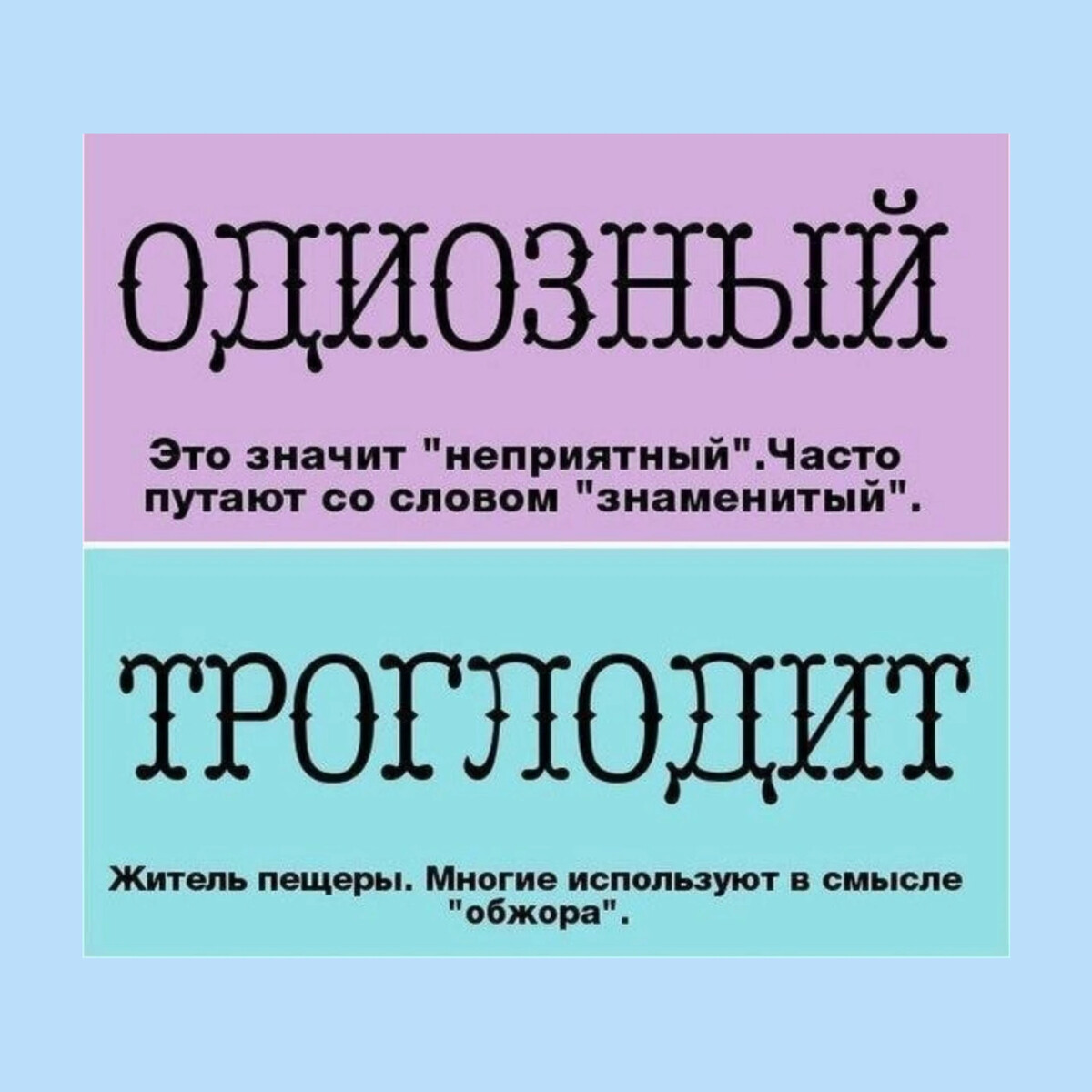 ОДИОЗНЫЙ

Это значит "неприятный".Часто путают со словом "знаменитый".

ТРОГЛОДИТ

Житель пещеры. Многие используют в смысле "обжора".